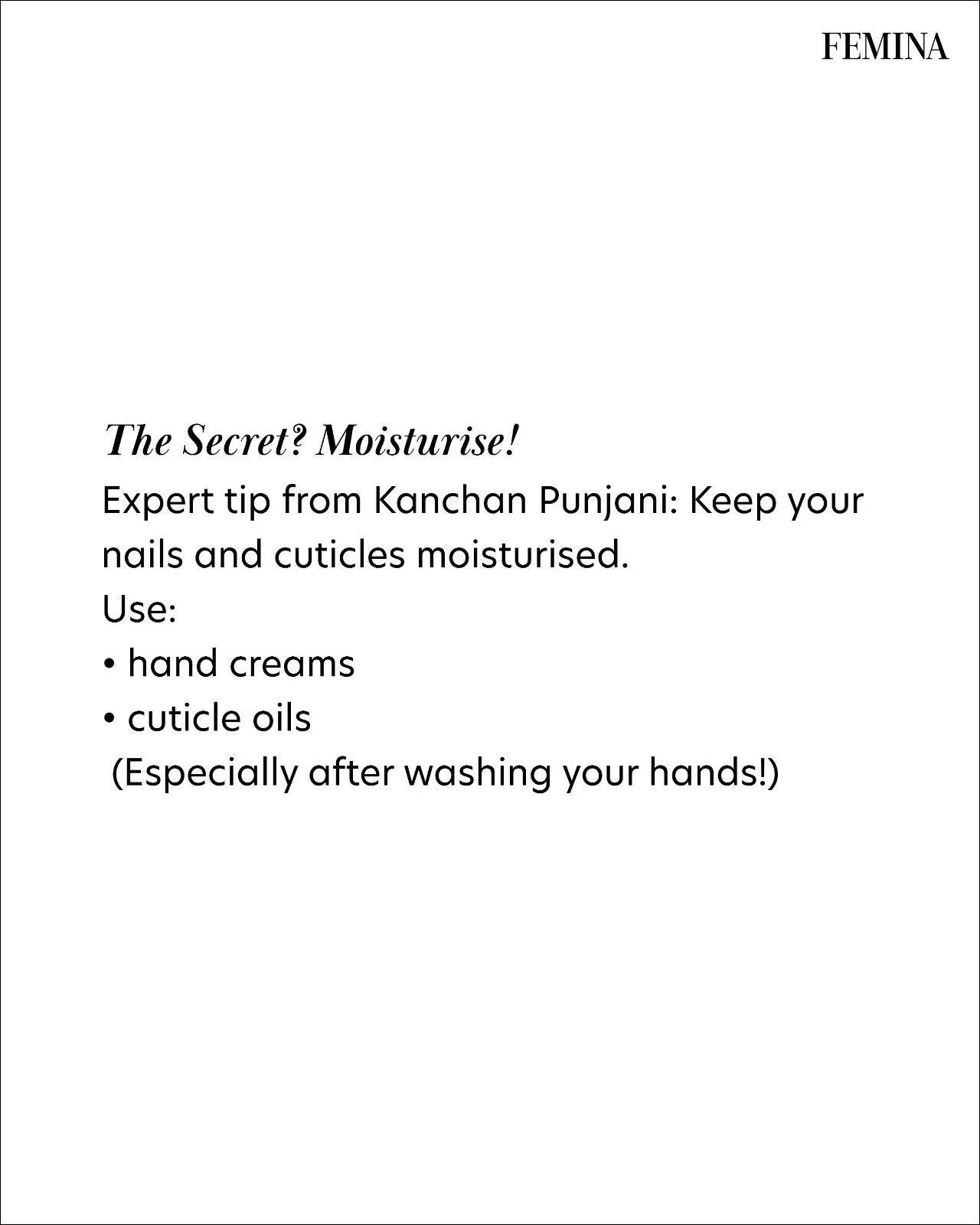 FEMINA

The Secret? Moisturise!

Expert tip from Kanchan Punjani: Keep your nails and cuticles moisturised.
Use:
• hand creams
• cuticle oils
(Especially after washing your hands!)